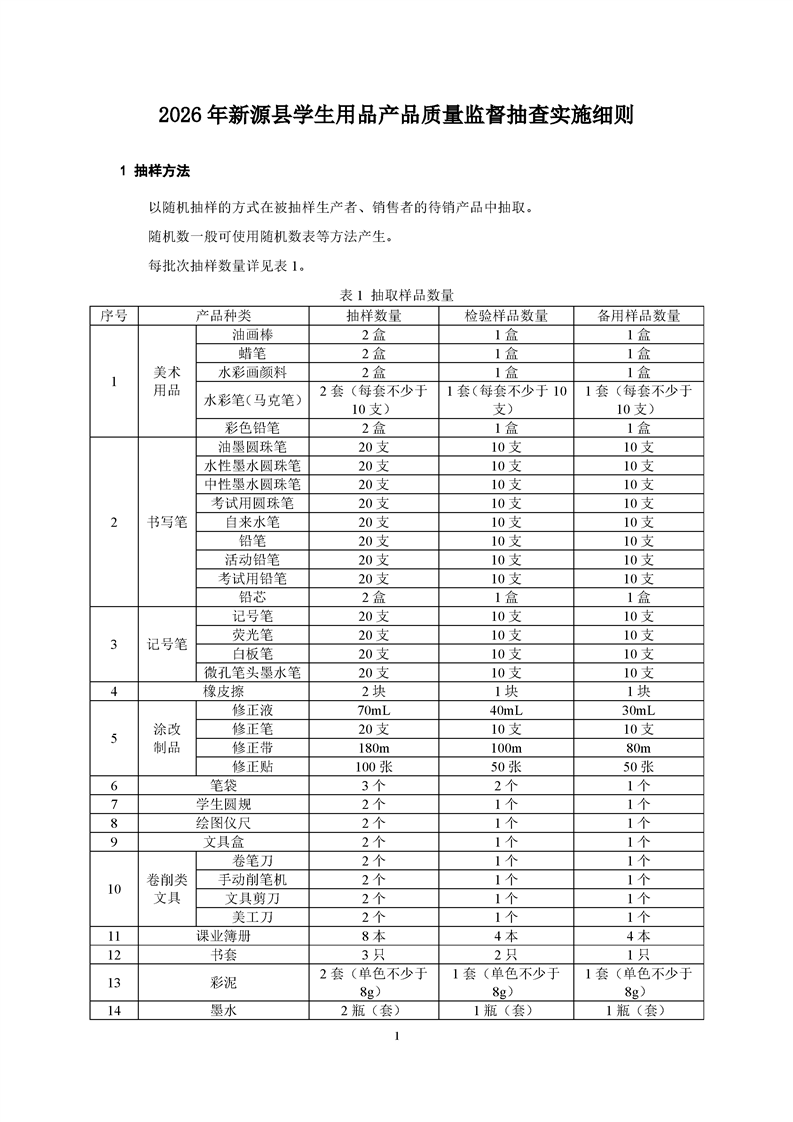 2026 年新源县学生用品产品质量监督抽查实施细则

1 抽样方法

以随机抽样的方式在被抽样生产者、销售者的待销产品中抽取。

随机数一般可使用随机数表等方法产生。

每批次抽样数量详见表 1。

表 1 抽取样品数量

| 序号 | 产品种类 | | 抽样数量 | 检验样品数量 | 备用样品数量 |
|---|---|---|---|---|---|
| 1 | 美术用品 | 油画棒 | 2 盒 | 1 盒 | 1 盒 |
| | | 蜡笔 | 2 盒 | 1 盒 | 1 盒 |
| | | 水彩画颜料 | 2 盒 | 1 盒 | 1 盒 |
| | | 水彩笔（马克笔） | 2 套（每套不少于 10 支） | 1 套（每套不少于 10 支） | 1 套（每套不少于 10 支） |
| | | 彩色铅笔 | 2 盒 | 1 盒 | 1 盒 |
| 2 | 书写笔 | 油墨圆珠笔 | 20 支 | 10 支 | 10 支 |
| | | 水性墨水圆珠笔 | 20 支 | 10 支 | 10 支 |
| | | 中性墨水圆珠笔 | 20 支 | 10 支 | 10 支 |
| | | 考试用圆珠笔 | 20 支 | 10 支 | 10 支 |
| | | 自来水笔 | 20 支 | 10 支 | 10 支 |
| | | 铅笔 | 20 支 | 10 支 | 10 支 |
| | | 活动铅笔 | 20 支 | 10 支 | 10 支 |
| | | 考试用铅笔 | 20 支 | 10 支 | 10 支 |
| | | 铅芯 | 2 盒 | 1 盒 | 1 盒 |
| 3 | 记号笔 | 记号笔 | 20 支 | 10 支 | 10 支 |
| | | 荧光笔 | 20 支 | 10 支 | 10 支 |
| | | 白板笔 | 20 支 | 10 支 | 10 支 |
| | | 微孔笔头墨水笔 | 20 支 | 10 支 | 10 支 |
| 4 | 橡皮擦 | | 2 块 | 1 块 | 1 块 |
| 5 | 涂改制品 | 修正液 | 70mL | 40mL | 30mL |
| | | 修正笔 | 20 支 | 10 支 | 10 支 |
| | | 修正带 | 180m | 100m | 80m |
| | | 修正贴 | 100 张 | 50 张 | 50 张 |
| 6 | 笔袋 | | 3 个 | 2 个 | 1 个 |
| 7 | 学生圆规 | | 2 个 | 1 个 | 1 个 |
| 8 | 绘图仪尺 | | 2 个 | 1 个 | 1 个 |
| 9 | 文具盒 | | 2 个 | 1 个 | 1 个 |
| 10 | 卷削类文具 | 卷笔刀 | 2 个 | 1 个 | 1 个 |
| | | 手动削笔机 | 2 个 | 1 个 | 1 个 |
| | | 文具剪刀 | 2 个 | 1 个 | 1 个 |
| | | 美工刀 | 2 个 | 1 个 | 1 个 |
| 11 | 课业簿册 | | 8 本 | 4 本 | 4 本 |
| 12 | 书套 | | 3 只 | 2 只 | 1 只 |
| 13 | 彩泥 | | 2 套（单色不少于 8g） | 1 套（单色不少于 8g） | 1 套（单色不少于 8g） |
| 14 | 墨水 | | 2 瓶（套） | 1 瓶（套） | 1 瓶（套） |

1